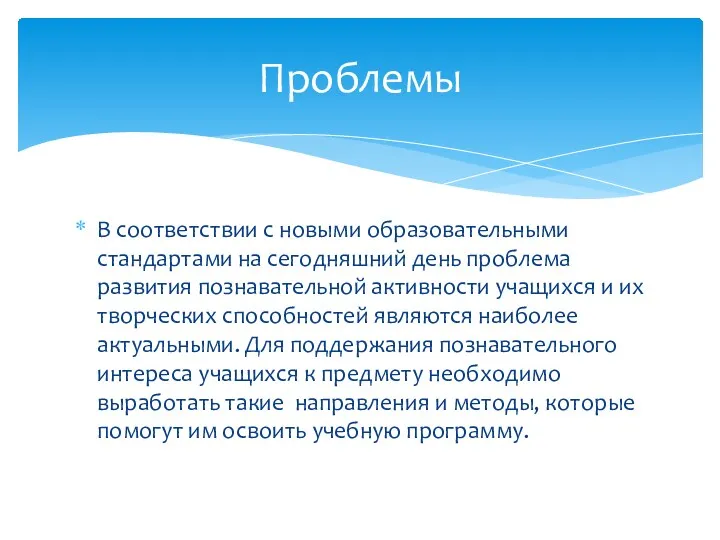 Проблемы

* В соответствии с новыми образовательными стандартами на сегодняшний день проблема развития познавательной активности учащихся и их творческих способностей являются наиболее актуальными. Для поддержания познавательного интереса учащихся к предмету необходимо выработать такие  направления и методы, которые помогут им освоить учебную программу.